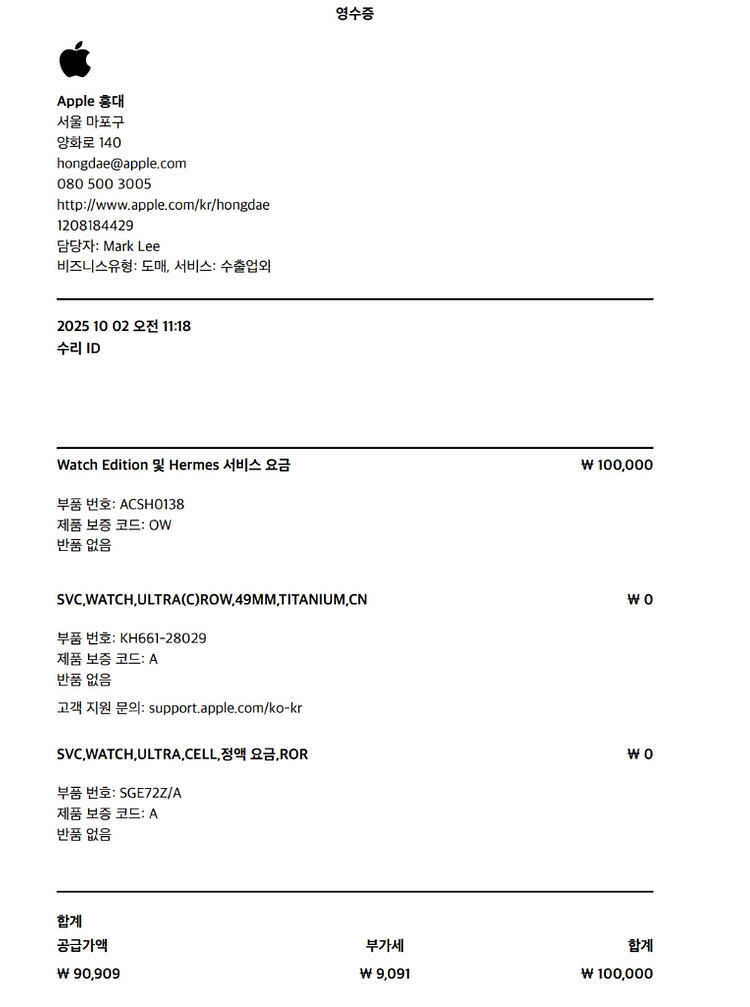 영수증

Apple 홍대
서울 마포구
양화로 140
hongdae@apple.com
080 500 3005
http://www.apple.com/kr/hongdae
1208184429
담당자: Mark Lee
비즈니스유형: 도매, 서비스: 수출업외

2025 10 02 오전 11:18
수리 ID

Watch Edition 및 Hermes 서비스 요금 ₩ 100,000

부품 번호: ACSH0138
제품 보증 코드: OW
반품 없음

SVC,WATCH,ULTRA(C)ROW,49MM,TITANIUM,CN ₩ 0

부품 번호: KH661-28029
제품 보증 코드: A
반품 없음

고객 지원 문의: support.apple.com/ko-kr

SVC,WATCH,ULTRA,CELL,정액 요금,ROR ₩ 0

부품 번호: SGE72Z/A
제품 보증 코드: A
반품 없음

합계

| 공급가액 | 부가세 | 합계 |
|---|---|---|
| ₩ 90,909 | ₩ 9,091 | ₩ 100,000 |